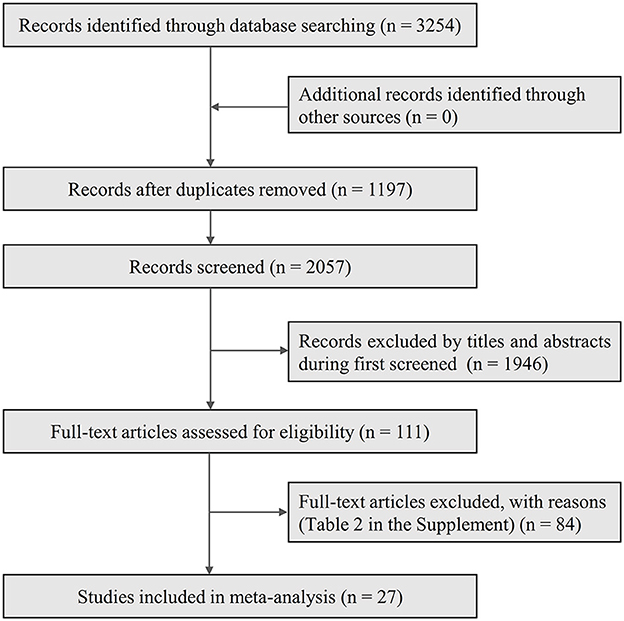 Records identified through database searching (n = 3254)

Additional records identified through other sources (n = 0)

Records after duplicates removed (n = 1197)

Records screened (n = 2057)

Records excluded by titles and abstracts during first screened (n = 1946)

Full-text articles assessed for eligibility (n = 111)

Full-text articles excluded, with reasons (Table 2 in the Supplement) (n = 84)

Studies included in meta-analysis (n = 27)